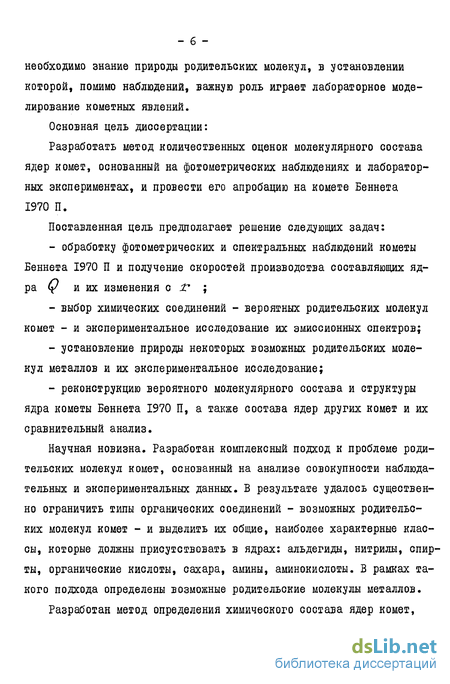 - 6 -

необходимо знание природы родительских молекул, в установлении которой, помимо наблюдений, важную роль играет лабораторное моделирование кометных явлений.

Основная цель диссертации:

Разработать метод количественных оценок молекулярного состава ядер комет, основанный на фотометрических наблюдениях и лабораторных экспериментах, и провести его апробацию на комете Беннета I970 П.

Поставленная цель предполагает решение следующих задач:

- обработку фотометрических и спектральных наблюдений кометы Беннета I970 П и получение скоростей производства составляющих ядра $Q$ и их изменения с $r$ ;

- выбор химических соединений - вероятных родительских молекул комет - и экспериментальное исследование их эмиссионных спектров;

- установление природы некоторых возможных родительских молекул металлов и их экспериментальное исследование;

- реконструкцию вероятного молекулярного состава и структуры ядра кометы Беннета I970 П, а также состава ядер других комет и их сравнительный анализ.

Научная новизна. Разработан комплексный подход к проблеме родительских молекул комет, основанный на анализе совокупности наблюдательных и экспериментальных данных. В результате удалось существенно ограничить типы органических соединений - возможных родительских молекул комет - и выделить их общие, наиболее характерные классы, которые должны присутствовать в ядрах: альдегиды, нитрилы, спирты, органические кислоты, сахара, амины, аминокислоты. В рамках такого подхода определены возможные родительские молекулы металлов.

Разработан метод определения химического состава ядер комет,

dsLib.net
библиотека диссертаций